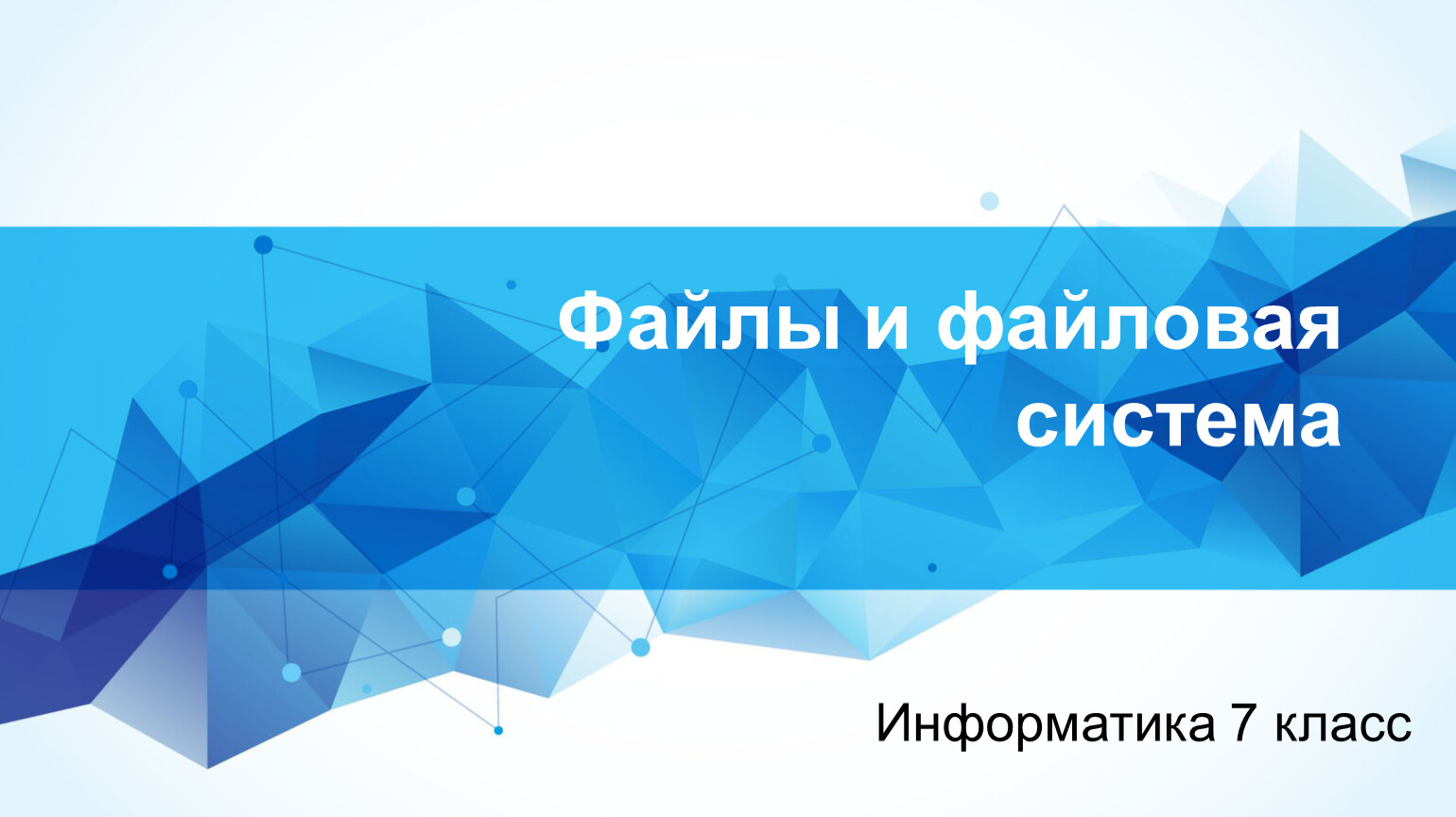 Файлы и файловая система

Информатика 7 класс